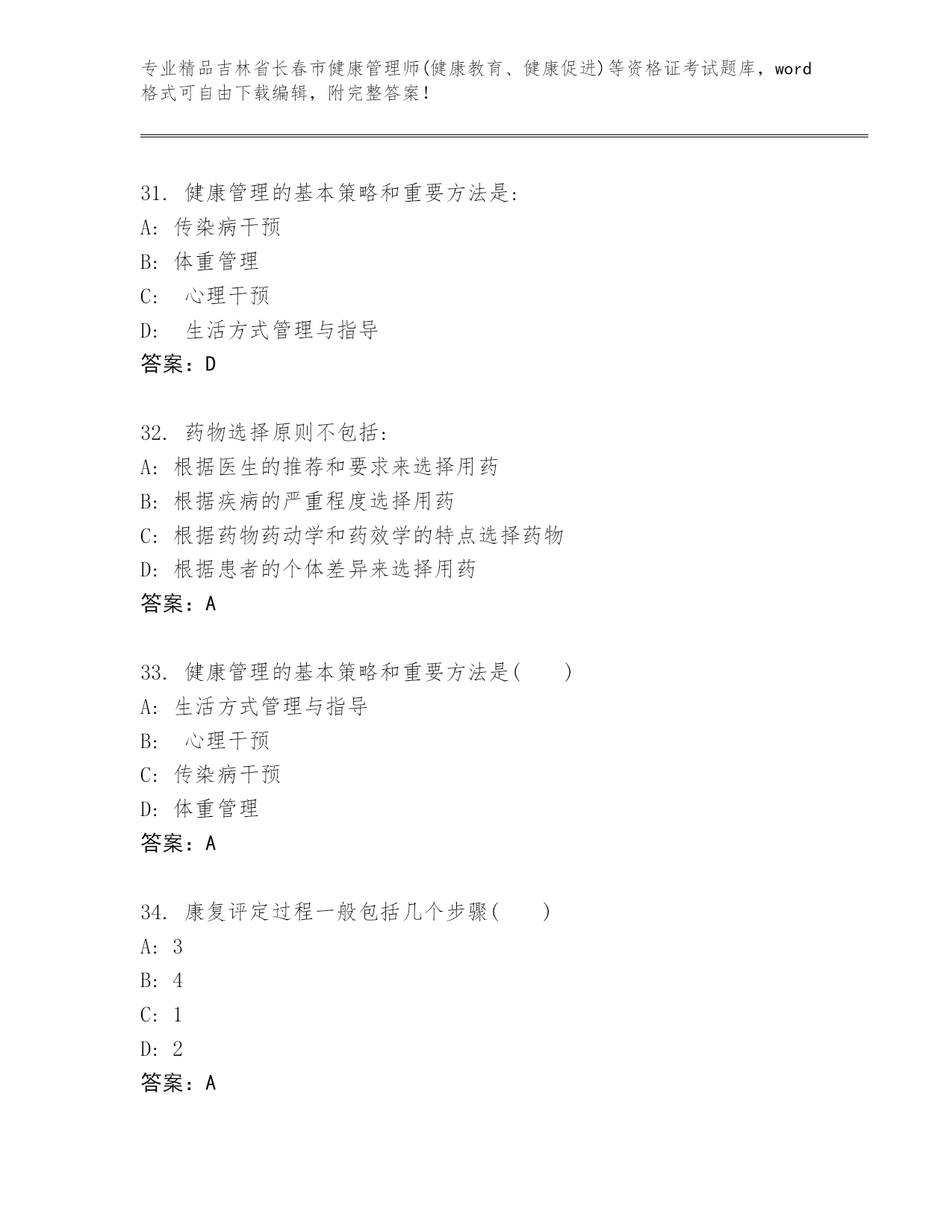 专业精品吉林省长春市健康管理师(健康教育、健康促进)等资格证考试题库，word格式可自由下载编辑，附完整答案！

31. 健康管理的基本策略和重要方法是:
A: 传染病干预
B: 体重管理
C: 心理干预
D: 生活方式管理与指导
答案：D

32. 药物选择原则不包括:
A: 根据医生的推荐和要求来选择用药
B: 根据疾病的严重程度选择用药
C: 根据药物药动学和药效学的特点选择药物
D: 根据患者的个体差异来选择用药
答案：A

33. 健康管理的基本策略和重要方法是(　　)
A: 生活方式管理与指导
B: 心理干预
C: 传染病干预
D: 体重管理
答案：A

34. 康复评定过程一般包括几个步骤(　　)
A: 3
B: 4
C: 1
D: 2
答案：A